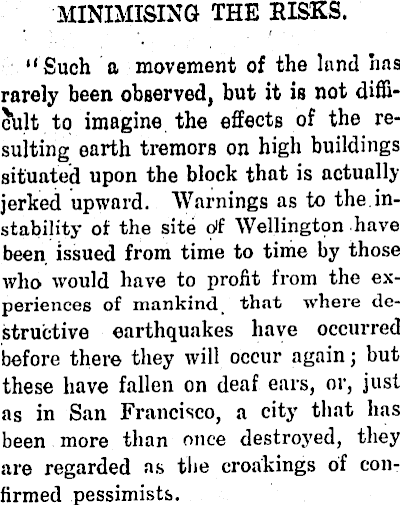 MINIMISING THE RISKS.

"Such a movement of the land has rarely been observed, but it is not difficult to imagine the effects of the resulting earth tremors on high buildings situated upon the block that is actually jerked upward. Warnings as to the instability of the site of Wellington have been issued from time to time by those who would have to profit from the experiences of mankind that where destructive earthquakes have occurred before there they will occur again; but these have fallen on deaf ears, or, just as in San Francisco, a city that has been more than once destroyed, they are regarded as the croakings of confirmed pessimists.